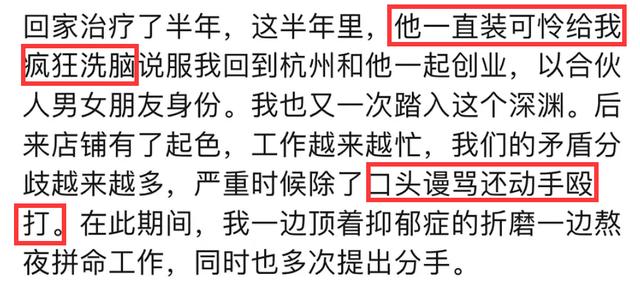 回家治疗了半年，这半年里，他一直装可怜给我疯狂洗脑说服我回到杭州和他一起创业，以合伙人男女朋友身份。我也又一次踏入这个深渊。后来店铺有了起色，工作越来越忙，我们的矛盾分歧越来越多，严重时候除了口头谩骂还动手殴打。在此期间，我一边顶着抑郁症的折磨一边熬夜拼命工作，同时也多次提出分手。